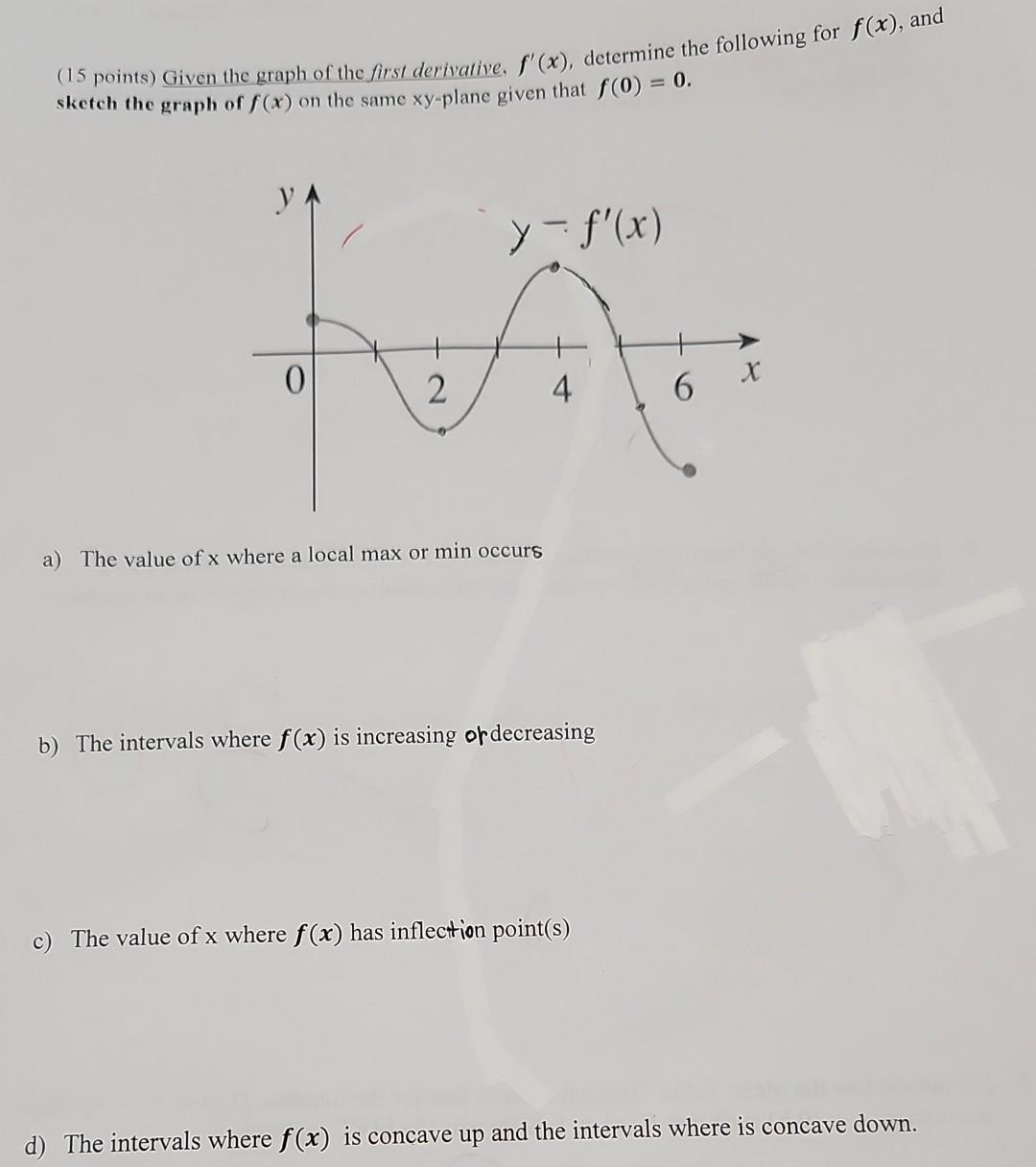 (15 points) Given the graph of the first derivative, $f'(x)$, determine the following for $f(x)$, and sketch the graph of $f(x)$ on the same xy-plane given that $f(0) = 0$.

$y$

$y = f'(x)$

0 2 4 6 $x$

a) The value of x where a local max or min occurs

b) The intervals where $f(x)$ is increasing or decreasing

c) The value of x where $f(x)$ has inflection point(s)

d) The intervals where $f(x)$ is concave up and the intervals where is concave down.